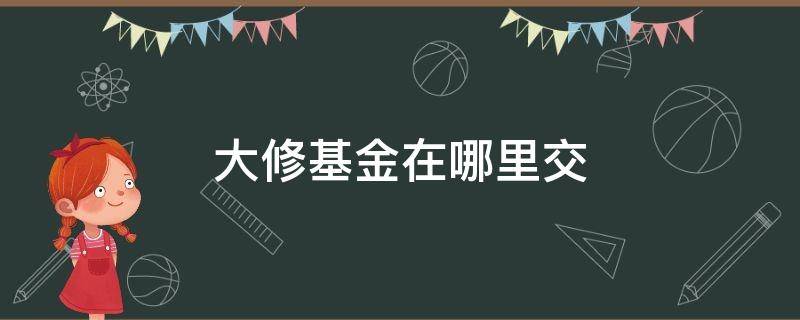 大修基金在哪里交